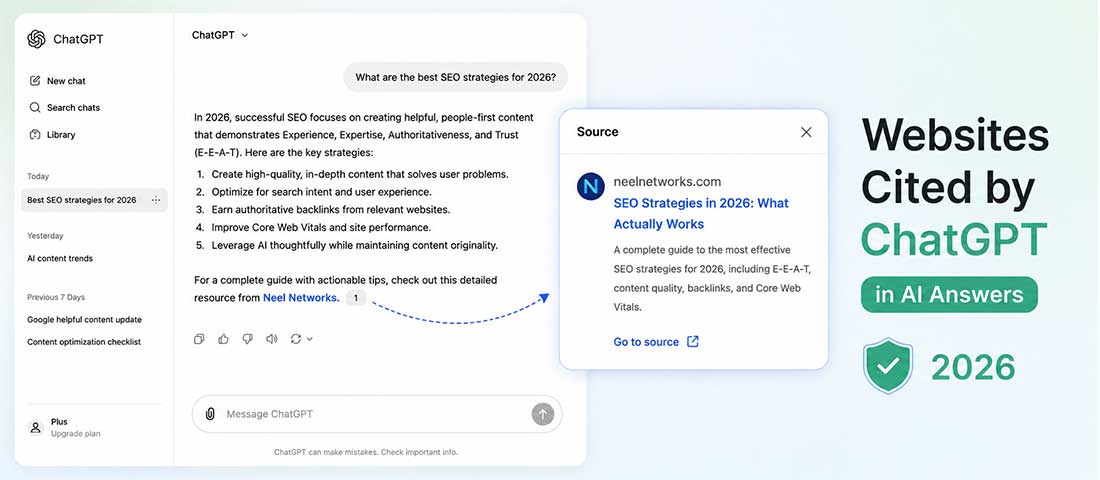 ChatGPT

New chat

Search chats

Library

Today

Best SEO strategies for 2026

Yesterday

AI content trends

Previous 7 Days

Google helpful content update

Content optimization checklist

Plus
Upgrade plan

ChatGPT

What are the best SEO strategies for 2026?

In 2026, successful SEO focuses on creating helpful, people-first content that demonstrates Experience, Expertise, Authoritativeness, and Trust (E-E-A-T). Here are the key strategies:

1. Create high-quality, in-depth content that solves user problems.
2. Optimize for search intent and user experience.
3. Earn authoritative backlinks from relevant websites.
4. Improve Core Web Vitals and site performance.
5. Leverage AI thoughtfully while maintaining content originality.

For a complete guide with actionable tips, check out this detailed resource from Neel Networks. 1

Message ChatGPT

ChatGPT can make mistakes. Check important info.

Source

N

neelnetworks.com

SEO Strategies in 2026: What Actually Works

A complete guide to the most effective SEO strategies for 2026, including E-E-A-T, content quality, backlinks, and Core Web Vitals.

Go to source

Websites Cited by ChatGPT

in AI Answers

2026